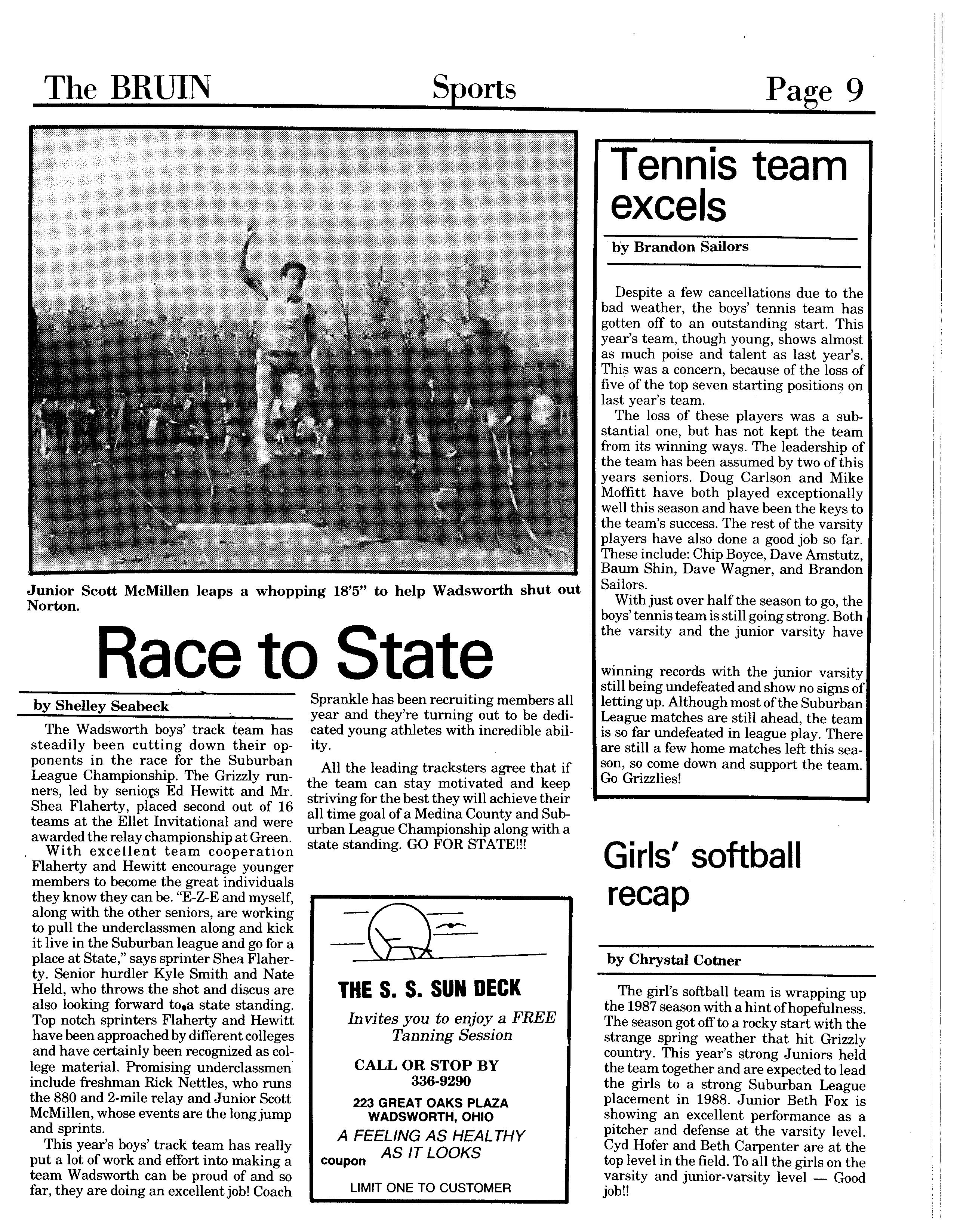 The BRUIN Sports Page 9

Junior Scott McMillen leaps a whopping 18'5" to help Wadsworth shut out Norton.

Race to State

by Shelley Seabeck

The Wadsworth boys' track team has steadily been cutting down their opponents in the race for the Suburban League Championship. The Grizzly runners, led by seniors Ed Hewitt and Mr. Shea Flaherty, placed second out of 16 teams at the Ellet Invitational and were awarded the relay championship at Green.

With excellent team cooperation Flaherty and Hewitt encourage younger members to become the great individuals they know they can be. "E-Z-E and myself, along with the other seniors, are working to pull the underclassmen along and kick it live in the Suburban league and go for a place at State," says sprinter Shea Flaherty. Senior hurdler Kyle Smith and Nate Held, who throws the shot and discus are also looking forward to a state standing. Top notch sprinters Flaherty and Hewitt have been approached by different colleges and have certainly been recognized as college material. Promising underclassmen include freshman Rick Nettles, who runs the 880 and 2-mile relay and Junior Scott McMillen, whose events are the long jump and sprints.

This year's boys' track team has really put a lot of work and effort into making a team Wadsworth can be proud of and so far, they are doing an excellent job! Coach Sprankle has been recruiting members all year and they're turning out to be dedicated young athletes with incredible ability.

All the leading tracksters agree that if the team can stay motivated and keep striving for the best they will achieve their all time goal of a Medina County and Suburban League Championship along with a state standing. GO FOR STATE!!!

THE S. S. SUN DECK
Invites you to enjoy a FREE Tanning Session
CALL OR STOP BY
336-9290
223 GREAT OAKS PLAZA
WADSWORTH, OHIO
A FEELING AS HEALTHY AS IT LOOKS
coupon
LIMIT ONE TO CUSTOMER

Tennis team excels

by Brandon Sailors

Despite a few cancellations due to the bad weather, the boys' tennis team has gotten off to an outstanding start. This year's team, though young, shows almost as much poise and talent as last year's. This was a concern, because of the loss of five of the top seven starting positions on last year's team.

The loss of these players was a substantial one, but has not kept the team from its winning ways. The leadership of the team has been assumed by two of this years seniors. Doug Carlson and Mike Moffitt have both played exceptionally well this season and have been the keys to the team's success. The rest of the varsity players have also done a good job so far. These include: Chip Boyce, Dave Amstutz, Baum Shin, Dave Wagner, and Brandon Sailors.

With just over half the season to go, the boys' tennis team is still going strong. Both the varsity and the junior varsity have winning records with the junior varsity still being undefeated and show no signs of letting up. Although most of the Suburban League matches are still ahead, the team is so far undefeated in league play. There are still a few home matches left this season, so come down and support the team. Go Grizzlies!

Girls' softball recap

by Chrystal Cotner

The girl's softball team is wrapping up the 1987 season with a hint of hopefulness. The season got off to a rocky start with the strange spring weather that hit Grizzly country. This year's strong Juniors held the team together and are expected to lead the girls to a strong Suburban League placement in 1988. Junior Beth Fox is showing an excellent performance as a pitcher and defense at the varsity level. Cyd Hofer and Beth Carpenter are at the top level in the field. To all the girls on the varsity and junior-varsity level — Good job!!